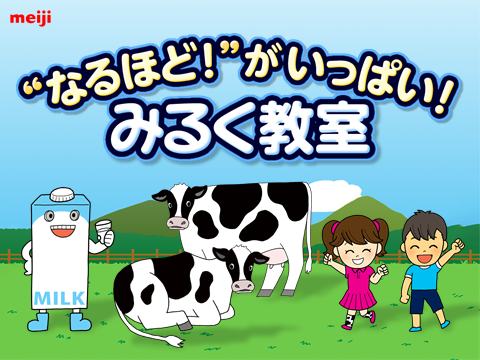 meiji

“なるほど!”がいっぱい!
みるく教室

MILK